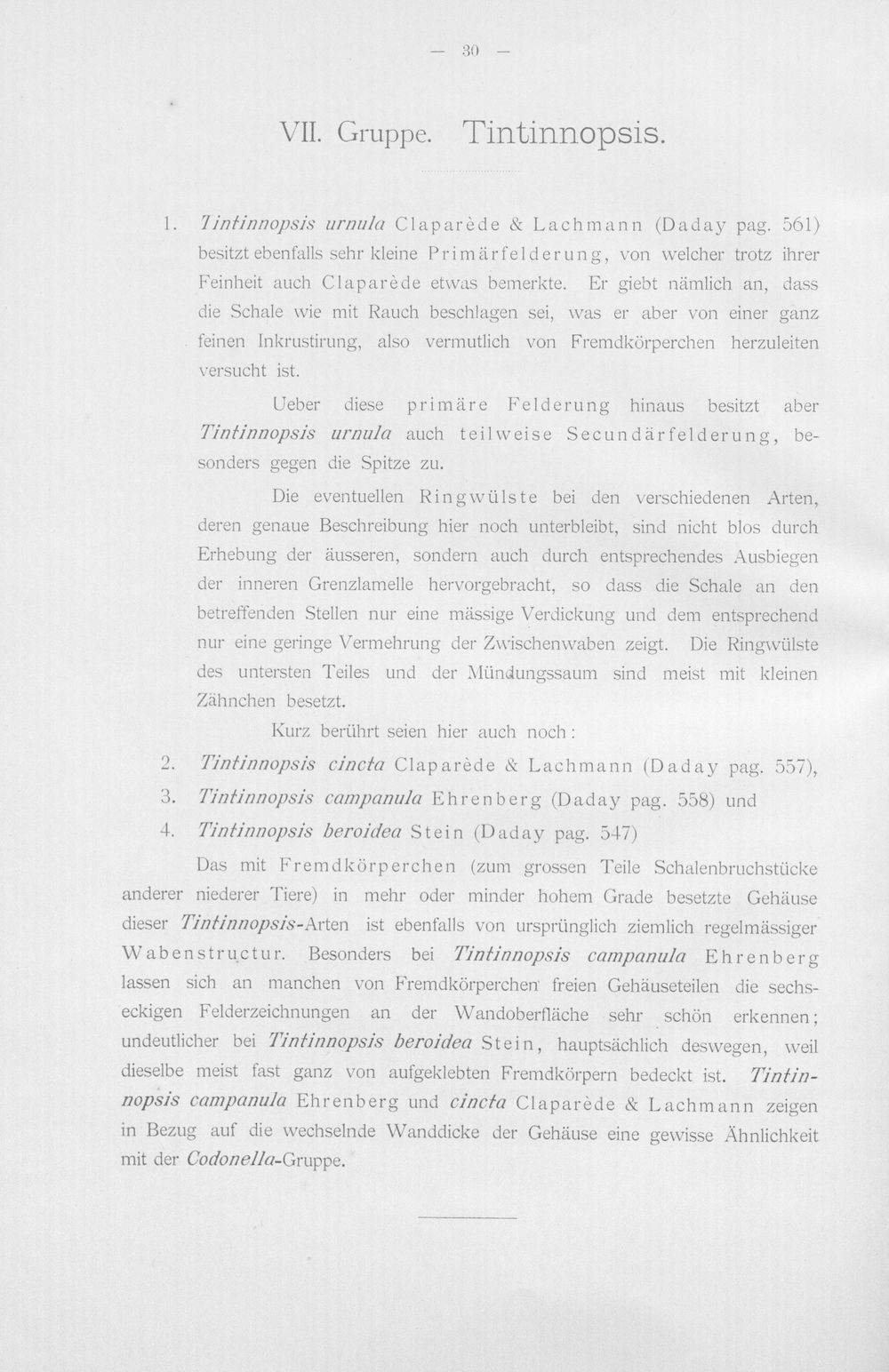 — 30 —

VII. Gruppe. Tintinnopsis.

1. Tintinnopsis urnula Claparède & Lachmann (Daday pag. 561) besitzt ebenfalls sehr kleine Primärfelderung, von welcher trotz ihrer Feinheit auch Claparède etwas bemerkte. Er giebt nämlich an, dass die Schale wie mit Rauch beschlagen sei, was er aber von einer ganz feinen Inkrustirung, also vermutlich von Fremdkörperchen herzuleiten versucht ist.

Ueber diese primäre Felderung hinaus besitzt aber Tintinnopsis urnula auch teilweise Secundärfelderung, besonders gegen die Spitze zu.

Die eventuellen Ringwülste bei den verschiedenen Arten, deren genaue Beschreibung hier noch unterbleibt, sind nicht blos durch Erhebung der äusseren, sondern auch durch entsprechendes Ausbiegen der inneren Grenzlamelle hervorgebracht, so dass die Schale an den betreffenden Stellen nur eine mässige Verdickung und dem entsprechend nur eine geringe Vermehrung der Zwischenwaben zeigt. Die Ringwülste des untersten Teiles und der Mündungssaum sind meist mit kleinen Zähnchen besetzt.

Kurz berührt seien hier auch noch:

2. Tintinnopsis cincta Claparède & Lachmann (Daday pag. 557),

3. Tintinnopsis campanula Ehrenberg (Daday pag. 558) und

4. Tintinnopsis beroidea Stein (Daday pag. 547)

Das mit Fremdkörperchen (zum grossen Teile Schalenbruchstücke anderer niederer Tiere) in mehr oder minder hohem Grade besetzte Gehäuse dieser Tintinnopsis-Arten ist ebenfalls von ursprünglich ziemlich regelmässiger Wabenstructur. Besonders bei Tintinnopsis campanula Ehrenberg lassen sich an manchen von Fremdkörperchen freien Gehäuseteilen die sechseckigen Felderzeichnungen an der Wandoberfläche sehr schön erkennen; undeutlicher bei Tintinnopsis beroidea Stein, hauptsächlich deswegen, weil dieselbe meist fast ganz von aufgeklebten Fremdkörpern bedeckt ist. Tintinnopsis campanula Ehrenberg und cincta Claparède & Lachmann zeigen in Bezug auf die wechselnde Wanddicke der Gehäuse eine gewisse Ähnlichkeit mit der Codonella-Gruppe.